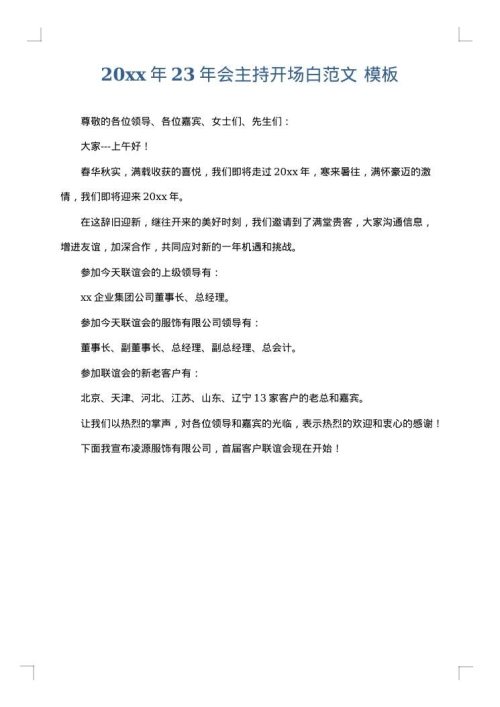 20xx 年 23 年会主持开场白范文 模板

尊敬的各位领导、各位嘉宾、女士们、先生们：

大家---上午好！

春华秋实，满载收获的喜悦，我们即将走过 20xx 年，寒来暑往，满怀豪迈的激情，我们即将迎来 20xx 年。

在这辞旧迎新，继往开来的美好时刻，我们邀请到了满堂贵客，大家沟通信息，增进友谊，加深合作，共同应对新的一年机遇和挑战。

参加今天联谊会的上级领导有：

xx 企业集团公司董事长、总经理。

参加今天联谊会的服饰有限公司领导有：

董事长、副董事长、总经理、副总经理、总会计。

参加联谊会的新老客户有：

北京、天津、河北、江苏、山东、辽宁 13 家客户的老总和嘉宾。

让我们以热烈的掌声，对各位领导和嘉宾的光临，表示热烈的欢迎和衷心的感谢！

下面我宣布凌源服饰有限公司，首届客户联谊会现在开始！